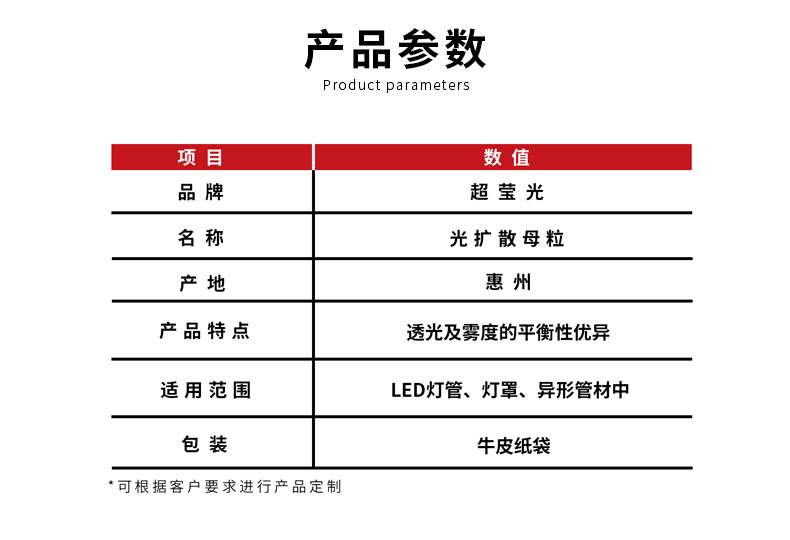 产品参数

Product parameters

| 项目 | 数值 |
|---|---|
| 品牌 | 超莹光 |
| 名称 | 光扩散母粒 |
| 产地 | 惠州 |
| 产品特点 | 透光及雾度的平衡性优异 |
| 适用范围 | LED灯管、灯罩、异形管材中 |
| 包装 | 牛皮纸袋 |

*可根据客户要求进行产品定制